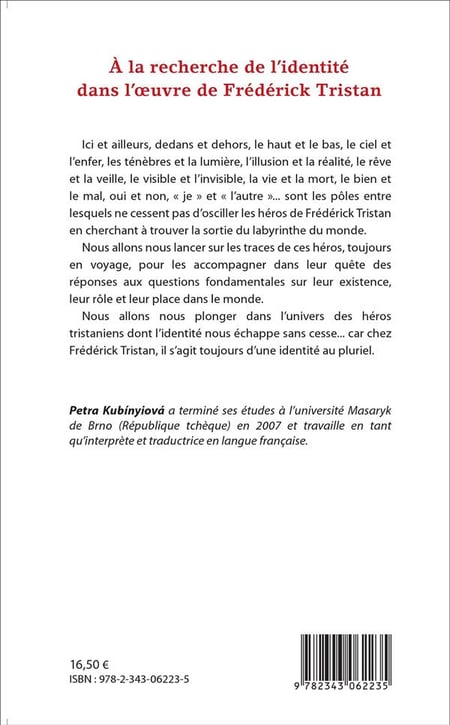 À la recherche de l'identité dans l'œuvre de Frédérick Tristan

Ici et ailleurs, dedans et dehors, le haut et le bas, le ciel et l'enfer, les ténèbres et la lumière, l'illusion et la réalité, le rêve et la veille, le visible et l'invisible, la vie et la mort, le bien et le mal, oui et non, « je » et « l'autre »... sont les pôles entre lesquels ne cessent pas d'osciller les héros de Frédérick Tristan en cherchant à trouver la sortie du labyrinthe du monde.

Nous allons nous lancer sur les traces de ces héros, toujours en voyage, pour les accompagner dans leur quête des réponses aux questions fondamentales sur leur existence, leur rôle et leur place dans le monde.

Nous allons nous plonger dans l'univers des héros tristaniens dont l'identité nous échappe sans cesse... car chez Frédérick Tristan, il s'agit toujours d'une identité au pluriel.

Petra Kubínyiová a terminé ses études à l'université Masaryk de Brno (République tchèque) en 2007 et travaille en tant qu'interprète et traductrice en langue française.

16,50 €
ISBN : 978-2-343-06223-5

9 782343 062235